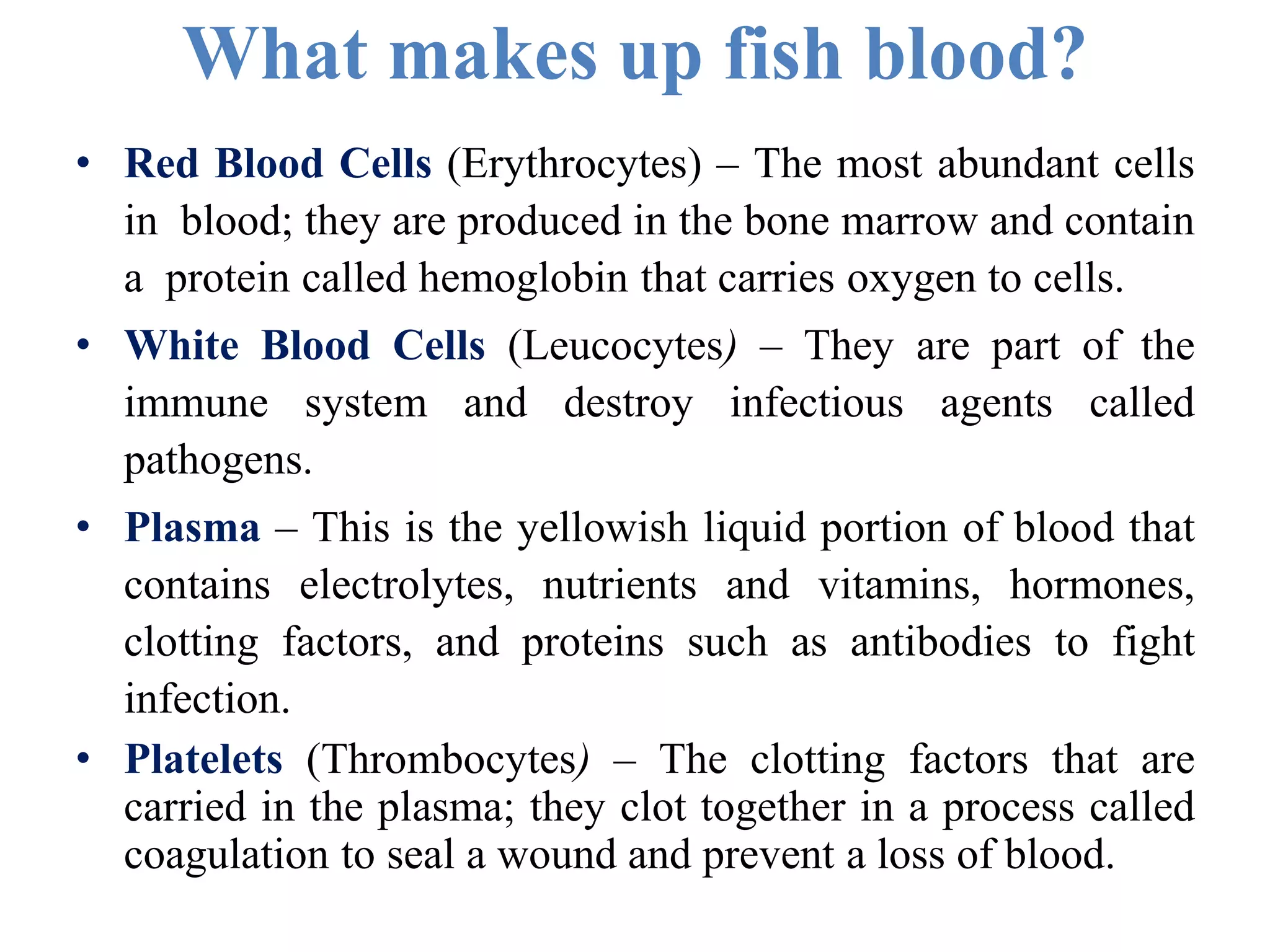 What makes up fish blood?

• Red Blood Cells (Erythrocytes) – The most abundant cells in blood; they are produced in the bone marrow and contain a protein called hemoglobin that carries oxygen to cells.

• White Blood Cells (Leucocytes) – They are part of the immune system and destroy infectious agents called pathogens.

• Plasma – This is the yellowish liquid portion of blood that contains electrolytes, nutrients and vitamins, hormones, clotting factors, and proteins such as antibodies to fight infection.

• Platelets (Thrombocytes) – The clotting factors that are carried in the plasma; they clot together in a process called coagulation to seal a wound and prevent a loss of blood.